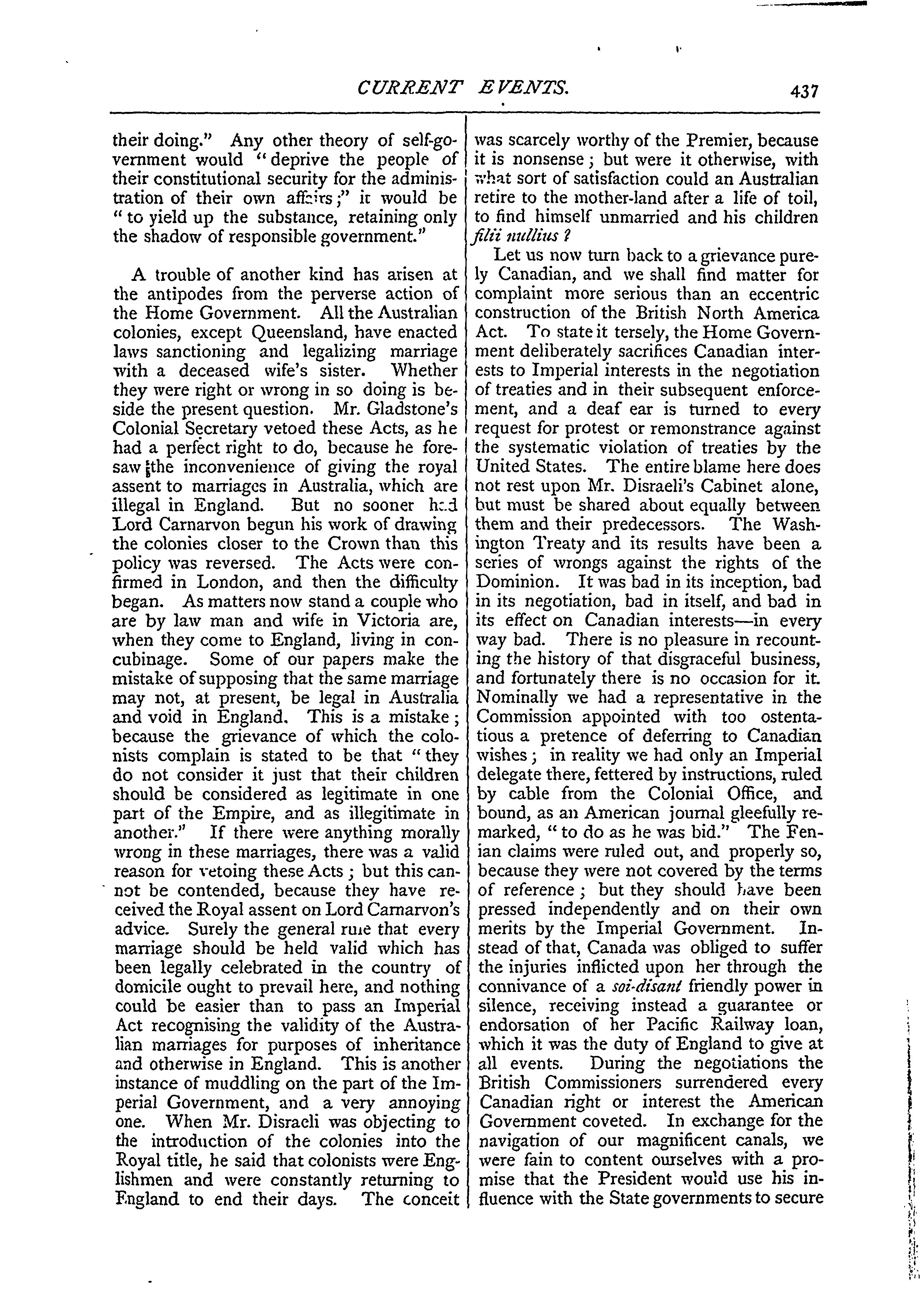 CURRENT EVENTS. 437

their doing." Any other theory of self-government would "deprive the people of their constitutional security for the administration of their own affairs;" it would be "to yield up the substance, retaining only the shadow of responsible government."

A trouble of another kind has arisen at the antipodes from the perverse action of the Home Government. All the Australian colonies, except Queensland, have enacted laws sanctioning and legalizing marriage with a deceased wife's sister. Whether they were right or wrong in so doing is beside the present question. Mr. Gladstone's Colonial Secretary vetoed these Acts, as he had a perfect right to do, because he foresaw the inconvenience of giving the royal assent to marriages in Australia, which are illegal in England. But no sooner had Lord Carnarvon begun his work of drawing the colonies closer to the Crown than this policy was reversed. The Acts were confirmed in London, and then the difficulty began. As matters now stand a couple who are by law man and wife in Victoria are, when they come to England, living in concubinage. Some of our papers make the mistake of supposing that the same marriage may not, at present, be legal in Australia and void in England. This is a mistake; because the grievance of which the colonists complain is stated to be that "they do not consider it just that their children should be considered as legitimate in one part of the Empire, and as illegitimate in another." If there were anything morally wrong in these marriages, there was a valid reason for vetoing these Acts; but this cannot be contended, because they have received the Royal assent on Lord Carnarvon's advice. Surely the general rule that every marriage should be held valid which has been legally celebrated in the country of domicile ought to prevail here, and nothing could be easier than to pass an Imperial Act recognising the validity of the Australian marriages for purposes of inheritance and otherwise in England. This is another instance of muddling on the part of the Imperial Government, and a very annoying one. When Mr. Disraeli was objecting to the introduction of the colonies into the Royal title, he said that colonists were Englishmen and were constantly returning to England to end their days. The conceit was scarcely worthy of the Premier, because it is nonsense; but were it otherwise, with what sort of satisfaction could an Australian retire to the mother-land after a life of toil, to find himself unmarried and his children filii nullius?

Let us now turn back to a grievance purely Canadian, and we shall find matter for complaint more serious than an eccentric construction of the British North America Act. To state it tersely, the Home Government deliberately sacrifices Canadian interests to Imperial interests in the negotiation of treaties and in their subsequent enforcement, and a deaf ear is turned to every request for protest or remonstrance against the systematic violation of treaties by the United States. The entire blame here does not rest upon Mr. Disraeli's Cabinet alone, but must be shared about equally between them and their predecessors. The Washington Treaty and its results have been a series of wrongs against the rights of the Dominion. It was bad in its inception, bad in its negotiation, bad in itself, and bad in its effect on Canadian interests—in every way bad. There is no pleasure in recounting the history of that disgraceful business, and fortunately there is no occasion for it. Nominally we had a representative in the Commission appointed with too ostentatious a pretence of deferring to Canadian wishes; in reality we had only an Imperial delegate there, fettered by instructions, ruled by cable from the Colonial Office, and bound, as an American journal gleefully remarked, "to do as he was bid." The Fenian claims were ruled out, and properly so, because they were not covered by the terms of reference; but they should have been pressed independently and on their own merits by the Imperial Government. Instead of that, Canada was obliged to suffer the injuries inflicted upon her through the connivance of a soi-disant friendly power in silence, receiving instead a guarantee or endorsation of her Pacific Railway loan, which it was the duty of England to give at all events. During the negotiations the British Commissioners surrendered every Canadian right or interest the American Government coveted. In exchange for the navigation of our magnificent canals, we were fain to content ourselves with a promise that the President would use his influence with the State governments to secure